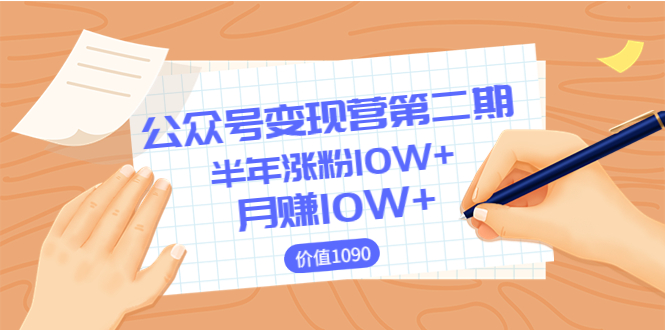 公众号变现营第二期
半年涨粉10W+
月赚10W+
价值1090